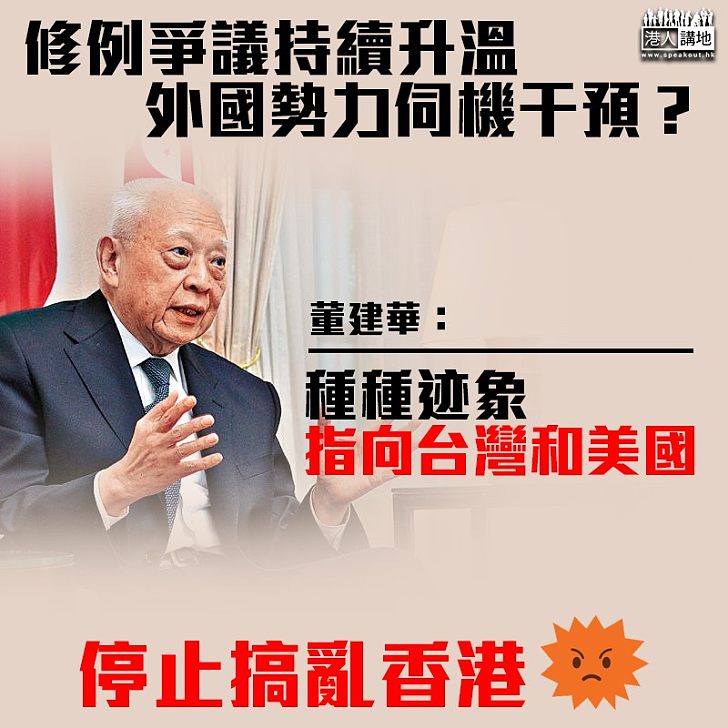 修例爭議持續升溫
外國勢力伺機干預？

港人講地
www.speakout.hk

董建華：

種種迹象
指向台灣和美國

停止搞亂香港